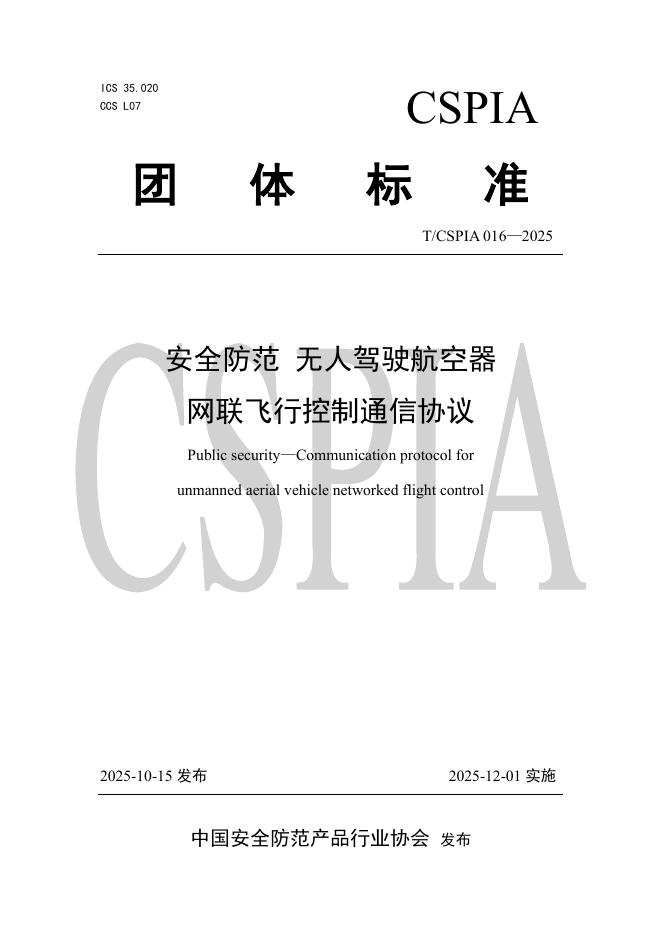 ICS 35.020
CCS L07

CSPIA

团 体 标 准

T/CSPIA 016—2025

安全防范 无人驾驶航空器
网联飞行控制通信协议

Public security—Communication protocol for unmanned aerial vehicle networked flight control

CSPIA

2025-10-15 发布

2025-12-01 实施

中国安全防范产品行业协会 发布